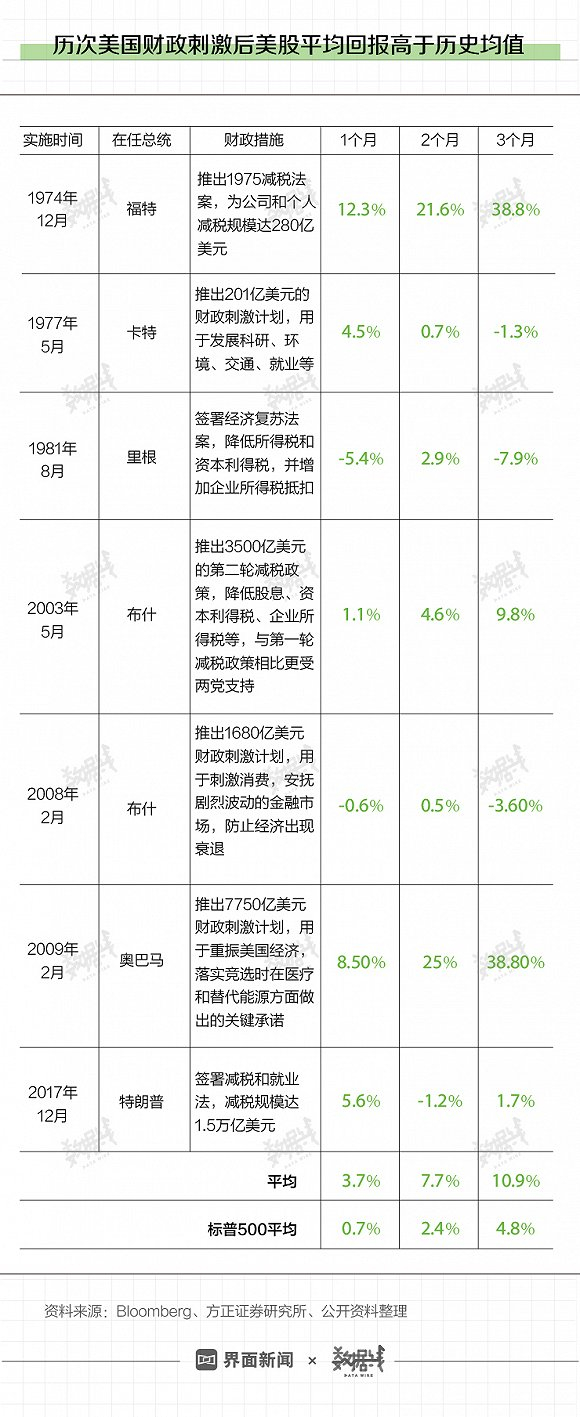 历次美国财政刺激后美股平均回报高于历史均值

| 实施时间 | 在任总统 | 财政措施 | 1个月 | 2个月 | 3个月 |
|---|---|---|---|---|---|
| 1974年12月 | 福特 | 推出1975减税法案，为公司和个人减税规模达280亿美元 | 12.3% | 21.6% | 38.8% |
| 1977年5月 | 卡特 | 推出201亿美元的财政刺激计划，用于发展科研、环境、交通、就业等 | 4.5% | 0.7% | -1.3% |
| 1981年8月 | 里根 | 签署经济复苏法案，降低所得税和资本利得税，并增加企业所得税抵扣 | -5.4% | 2.9% | -7.9% |
| 2003年5月 | 布什 | 推出3500亿美元的第二轮减税政策，降低股息、资本利得税、企业所得税等，与第一轮减税政策相比更受两党支持 | 1.1% | 4.6% | 9.8% |
| 2008年2月 | 布什 | 推出1680亿美元财政刺激计划，用于刺激消费，安抚剧烈波动的金融市场，防止经济出现衰退 | -0.6% | 0.5% | -3.60% |
| 2009年2月 | 奥巴马 | 推出7750亿美元财政刺激计划，用于重振美国经济，落实竞选时在医疗和替代能源方面做出的关键承诺 | 8.50% | 25% | 38.80% |
| 2017年12月 | 特朗普 | 签署减税和就业法，减税规模达1.5万亿美元 | 5.6% | -1.2% | 1.7% |
| | | 平均 | 3.7% | 7.7% | 10.9% |
| | | 标普500平均 | 0.7% | 2.4% | 4.8% |

资料来源：Bloomberg、方正证券研究所、公开资料整理

界面新闻 × 数据线 DATA WIRE